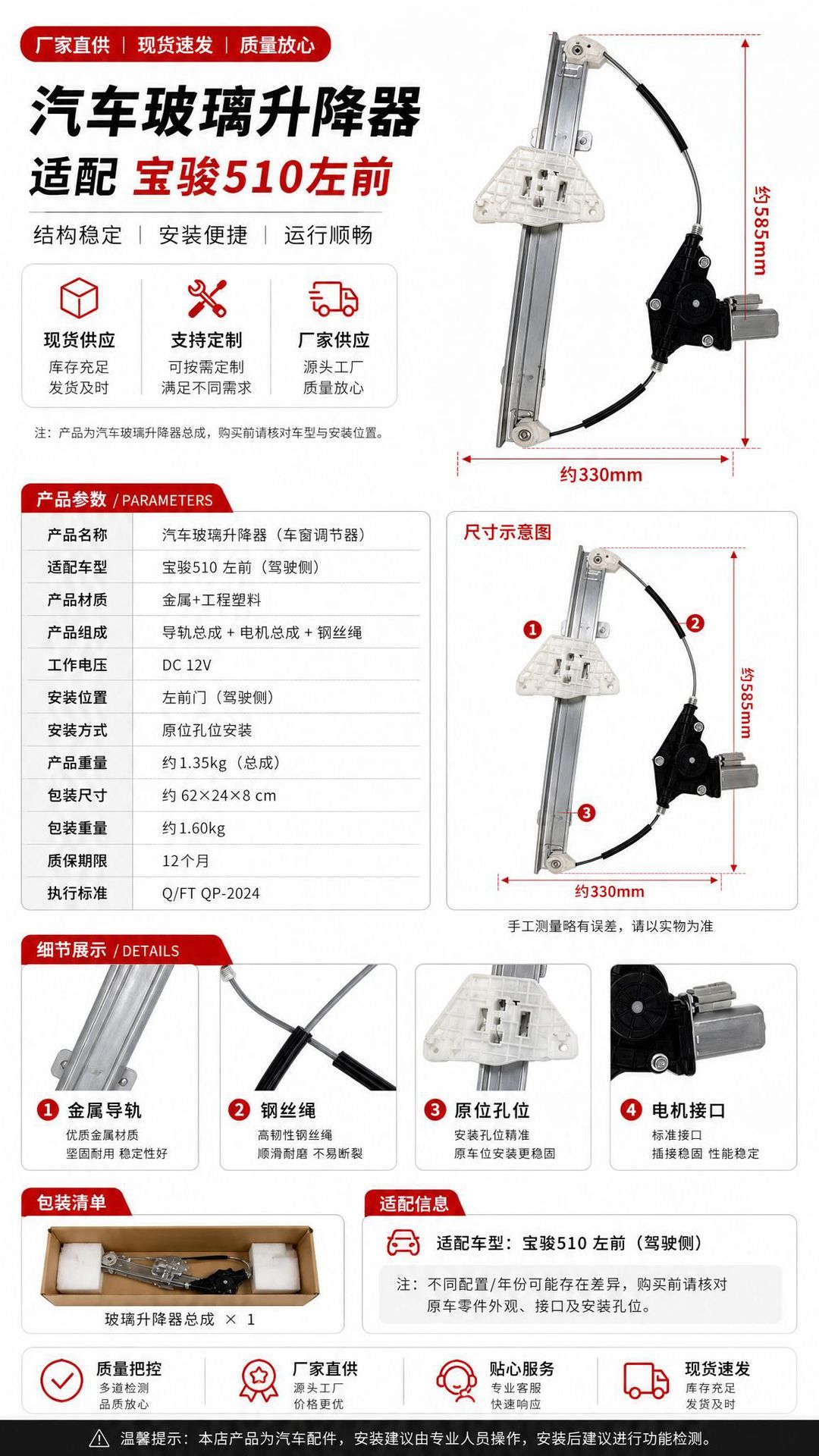 厂家直供 | 现货速发 | 质量放心

汽车玻璃升降器
适配 宝骏510左前

结构稳定 | 安装便捷 | 运行顺畅

现货供应
库存充足
发货及时

支持定制
可按需定制
满足不同需求

厂家供应
源头工厂
质量放心

注：产品为汽车玻璃升降器总成，购买前请核对车型与安装位置。

约585mm
约330mm

产品参数 / PARAMETERS

| 产品名称 | 汽车玻璃升降器（车窗调节器） |
|---|---|
| 适配车型 | 宝骏510 左前（驾驶侧） |
| 产品材质 | 金属+工程塑料 |
| 产品组成 | 导轨总成 + 电机总成 + 钢丝绳 |
| 工作电压 | DC 12V |
| 安装位置 | 左前门（驾驶侧） |
| 安装方式 | 原位孔位安装 |
| 产品重量 | 约 1.35kg（总成） |
| 包装尺寸 | 约 62×24×8 cm |
| 包装重量 | 约 1.60kg |
| 质保期限 | 12个月 |
| 执行标准 | Q/FT QP-2024 |

尺寸示意图
1
2
3
约585mm
约330mm
手工测量略有误差，请以实物为准

细节展示 / DETAILS

1 金属导轨
优质金属材质
坚固耐用 稳定性好

2 钢丝绳
高韧性钢丝绳
顺滑耐磨 不易断裂

3 原位孔位
安装孔位精准
原车位安装更稳固

4 电机接口
标准接口
插接稳固 性能稳定

包装清单
玻璃升降器总成 × 1

适配信息
适配车型：宝骏510 左前（驾驶侧）
注：不同配置/年份可能存在差异，购买前请核对原车零件外观、接口及安装孔位。

质量把控
多道检测
品质放心

厂家直供
源头工厂
价格更优

贴心服务
专业客服
快速响应

现货速发
库存充足
发货及时

温馨提示：本店产品为汽车配件，安装建议由专业人员操作，安装后建议进行功能检测。